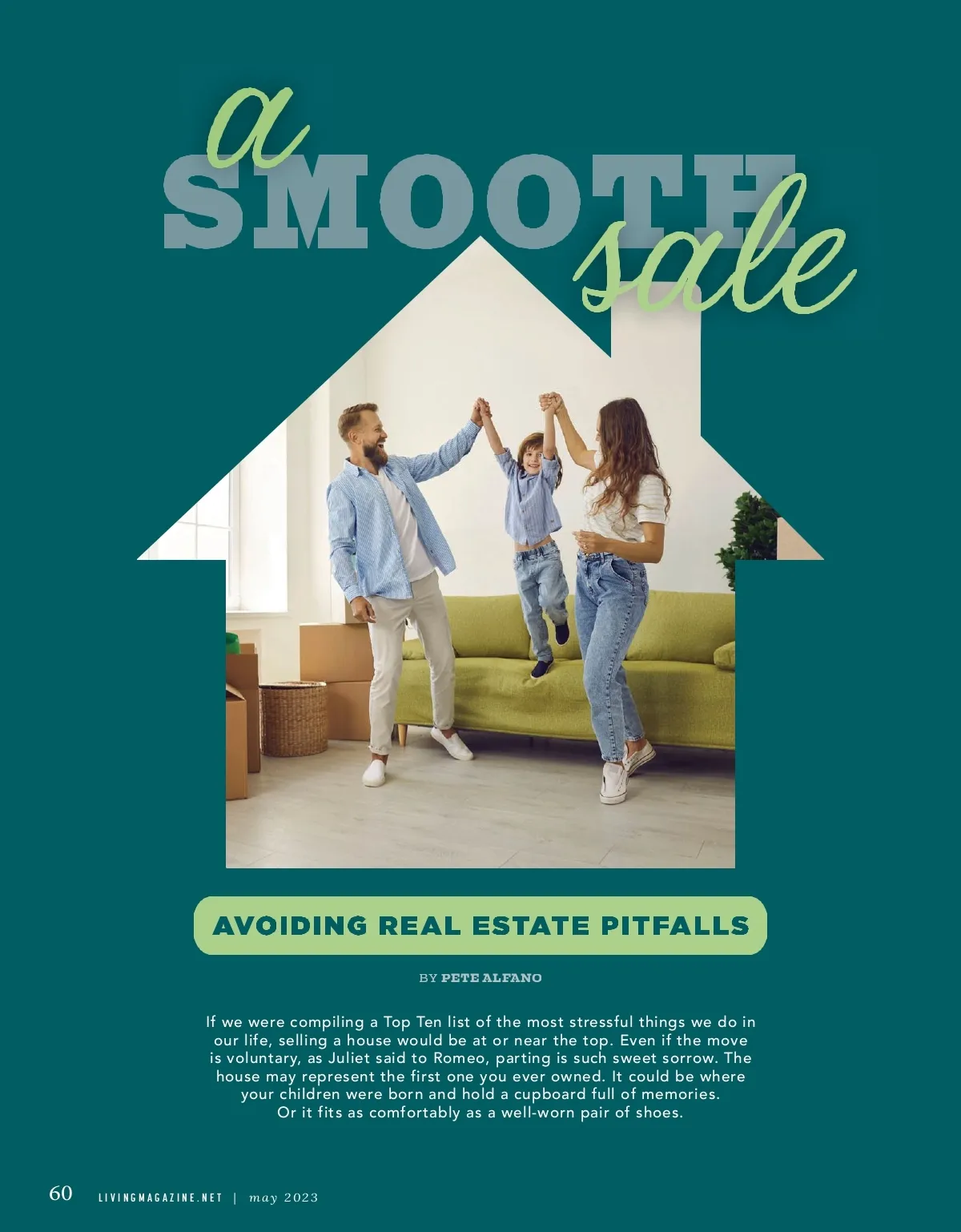 a
SMOOTH
sale

AVOIDING REAL ESTATE PITFALLS

BY PETE ALFANO

If we were compiling a Top Ten list of the most stressful things we do in our life, selling a house would be at or near the top. Even if the move is voluntary, as Juliet said to Romeo, parting is such sweet sorrow. The house may represent the first one you ever owned. It could be where your children were born and hold a cupboard full of memories. Or it fits as comfortably as a well-worn pair of shoes.

60 LIVINGMAGAZINE.NET | may 2023